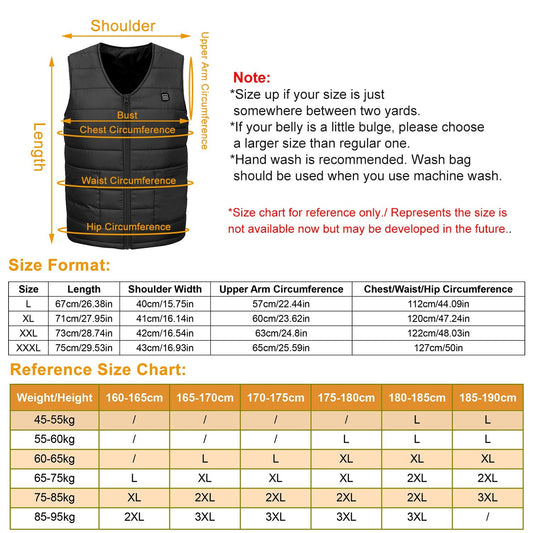 Shoulder

Upper Arm Circumference

Length

Bust

Chest Circumference

Waist Circumference

Hip Circumference

Note:
*Size up if your size is just somewhere between two yards.
*If your belly is a little bulge, please choose a larger size than regular one.
*Hand wash is recommended. Wash bag should be used when you use machine wash.

*Size chart for reference only./ Represents the size is not available now but may be developed in the future..

Size Format:

| Size | Length | Shoulder Width | Upper Arm Circumference | Chest/Waist/Hip Circumference |
|---|---|---|---|---|
| L | 67cm/26.38in | 40cm/15.75in | 57cm/22.44in | 112cm/44.09in |
| XL | 71cm/27.95in | 41cm/16.14in | 60cm/23.62in | 120cm/47.24in |
| XXL | 73cm/28.74in | 42cm/16.54in | 63cm/24.8in | 122cm/48.03in |
| XXXL | 75cm/29.53in | 43cm/16.93in | 65cm/25.59in | 127cm/50in |

Reference Size Chart:

| Weight/Height | 160-165cm | 165-170cm | 170-175cm | 175-180cm | 180-185cm | 185-190cm |
|---|---|---|---|---|---|---|
| 45-55kg | / | / | / | / | L | L |
| 55-60kg | / | / | / | L | L | L |
| 60-65kg | / | L | L | XL | XL | XL |
| 65-75kg | L | XL | XL | XL | 2XL | 2XL |
| 75-85kg | XL | 2XL | 2XL | 2XL | 2XL | 3XL |
| 85-95kg | 2XL | 3XL | 3XL | 3XL | 3XL | / |